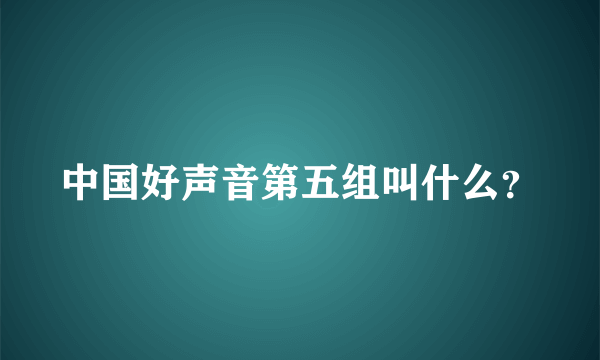 中国好声音第五组叫什么?